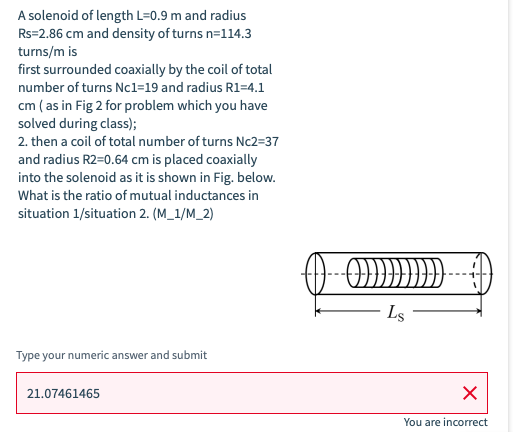 A solenoid of length L=0.9 m and radius Rs=2.86 cm and density of turns n=114.3 turns/m is
first surrounded coaxially by the coil of total number of turns Nc1=19 and radius R1=4.1 cm ( as in Fig 2 for problem which you have solved during class);
2. then a coil of total number of turns Nc2=37 and radius R2=0.64 cm is placed coaxially into the solenoid as it is shown in Fig. below. What is the ratio of mutual inductances in situation 1/situation 2. (M_1/M_2)

$L_S$

Type your numeric answer and submit

21.07461465

You are incorrect